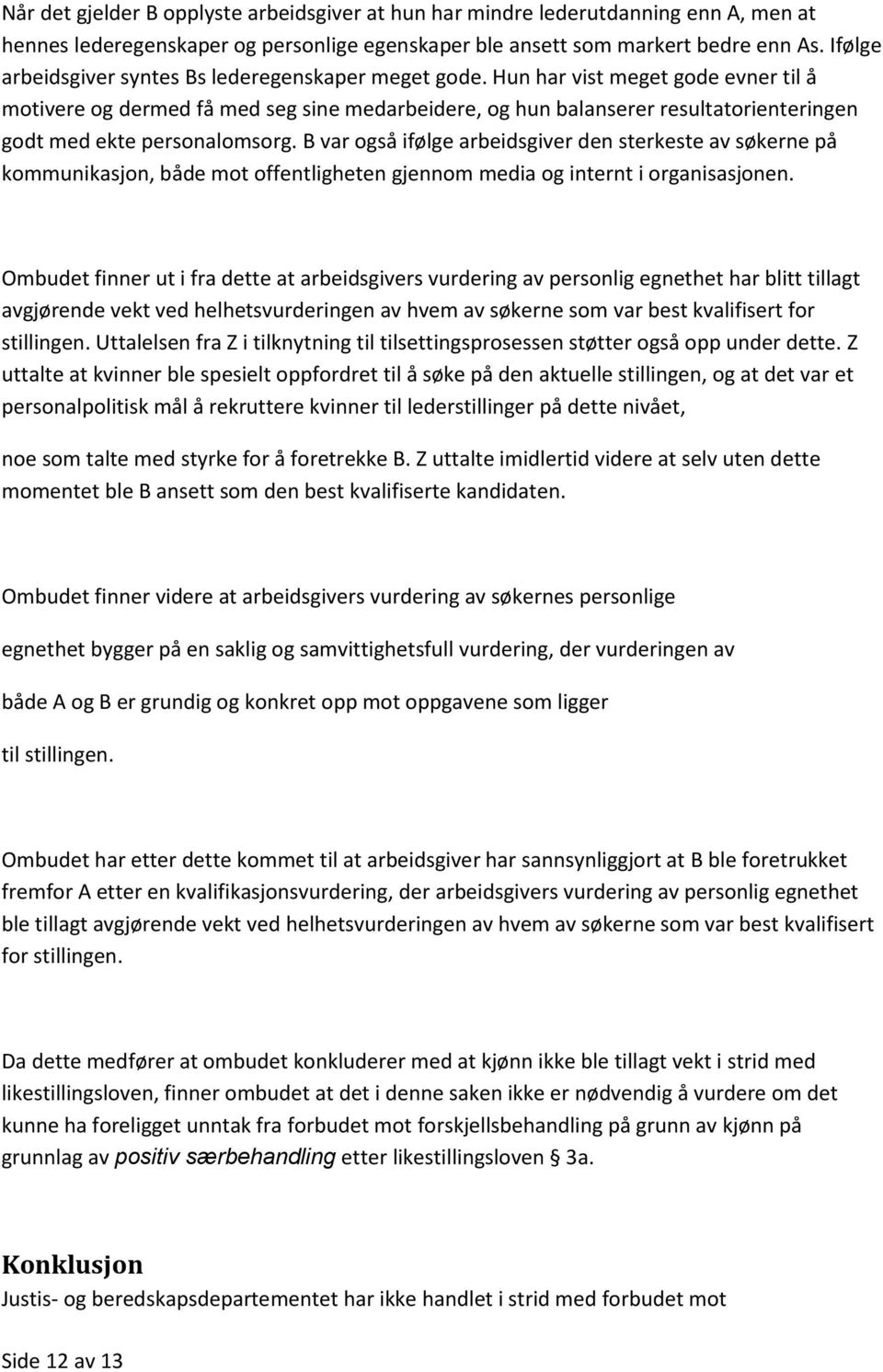 Når det gjelder B opplyste arbeidsgiver at hun har mindre lederutdanning enn A, men at hennes lederegenskaper og personlige egenskaper ble ansett som markert bedre enn As. Ifølge arbeidsgiver syntes Bs lederegenskaper meget gode. Hun har vist meget gode evner til å motivere og dermed få med seg sine medarbeidere, og hun balanserer resultatorienteringen godt med ekte personalomsorg. B var også ifølge arbeidsgiver den sterkeste av søkerne på kommunikasjon, både mot offentligheten gjennom media og internt i organisasjonen.

Ombudet finner ut i fra dette at arbeidsgivers vurdering av personlig egnethet har blitt tillagt avgjørende vekt ved helhetsvurderingen av hvem av søkerne som var best kvalifisert for stillingen. Uttalelsen fra Z i tilknytning til tilsettingsprosessen støtter også opp under dette. Z uttalte at kvinner ble spesielt oppfordret til å søke på den aktuelle stillingen, og at det var et personalpolitisk mål å rekruttere kvinner til lederstillinger på dette nivået,

noe som talte med styrke for å foretrekke B. Z uttalte imidlertid videre at selv uten dette momentet ble B ansett som den best kvalifiserte kandidaten.

Ombudet finner videre at arbeidsgivers vurdering av søkernes personlige

egnethet bygger på en saklig og samvittighetsfull vurdering, der vurderingen av

både A og B er grundig og konkret opp mot oppgavene som ligger

til stillingen.

Ombudet har etter dette kommet til at arbeidsgiver har sannsynliggjort at B ble foretrukket fremfor A etter en kvalifikasjonsvurdering, der arbeidsgivers vurdering av personlig egnethet ble tillagt avgjørende vekt ved helhetsvurderingen av hvem av søkerne som var best kvalifisert for stillingen.

Da dette medfører at ombudet konkluderer med at kjønn ikke ble tillagt vekt i strid med likestillingsloven, finner ombudet at det i denne saken ikke er nødvendig å vurdere om det kunne ha foreligget unntak fra forbudet mot forskjellsbehandling på grunn av kjønn på grunnlag av positiv særbehandling etter likestillingsloven § 3a.

Konklusjon
Justis- og beredskapsdepartementet har ikke handlet i strid med forbudet mot

Side 12 av 13